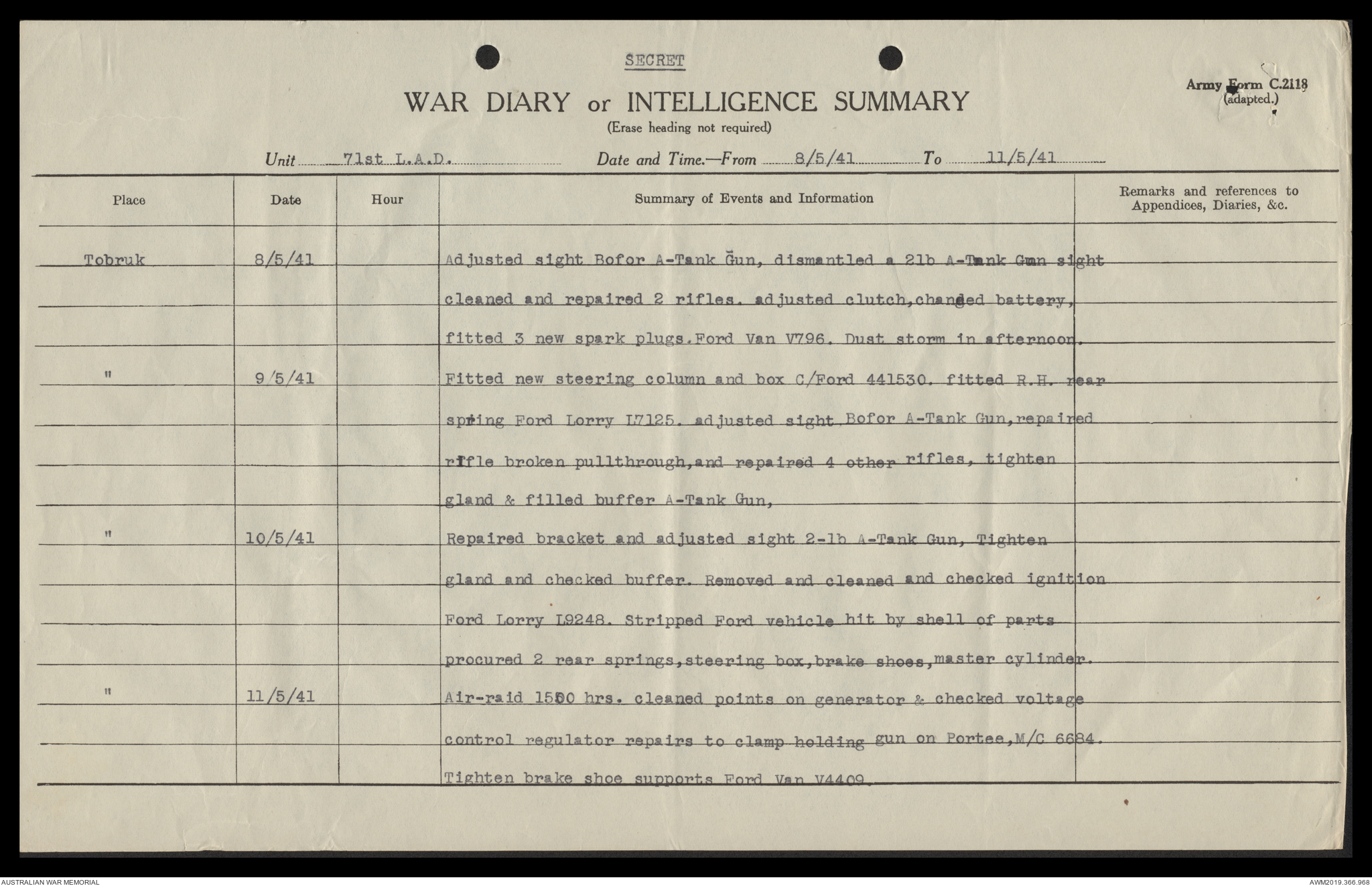 SECRET

WAR DIARY or INTELLIGENCE SUMMARY
(Erase heading not required)

Army Form C.2118
(adapted.)

Unit 71st L.A.D. Date and Time.—From 8/5/41 To 11/5/41

| Place | Date | Hour | Summary of Events and Information | Remarks and references to Appendices, Diaries, &c. |
|---|---|---|---|---|
| Tobruk | 8/5/41 | | Adjusted sight Bofor A-Tank Gun, dismantled a 2lb A-Tank Gun sight cleaned and repaired 2 rifles. adjusted clutch,changed battery, fitted 3 new spark plugs.Ford Van V796. Dust storm in afternoon. | |
| " | 9/5/41 | | Fitted new steering column and box C/Ford 441530. fitted R.H. rear spring Ford Lorry L7125. adjusted sight Bofor A-Tank Gun,repaired rifle broken pullthrough,and repaired 4 other rifles, tighten gland & filled buffer A-Tank Gun, | |
| " | 10/5/41 | | Repaired bracket and adjusted sight 2-lb A-Tank Gun, Tighten gland and checked buffer. Removed and cleaned and checked ignition Ford Lorry L9248. Stripped Ford vehicle hit by shell of parts procured 2 rear springs,steering box,brake shoes,master cylinder. | |
| " | 11/5/41 | | Air-raid 1500 hrs. cleaned points on generator & checked voltage control regulator repairs to clamp holding gun on Portee,M/C 6684. Tighten brake shoe supports Ford Van V4409. | |

AUSTRALIAN WAR MEMORIAL
AWM2019.366.968